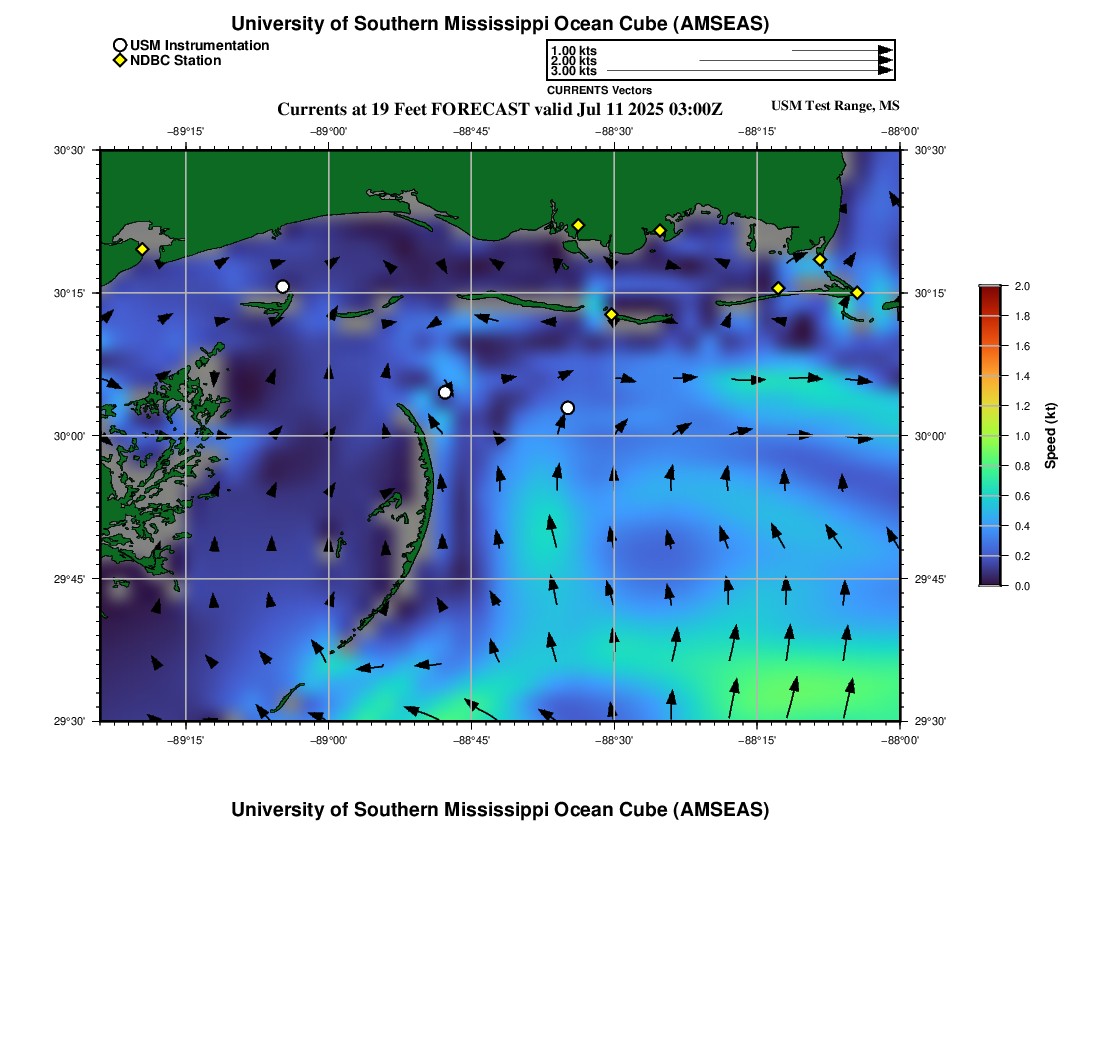 University of Southern Mississippi Ocean Cube (AMSEAS)

USM Instrumentation
NDBC Station

1.00 kts
2.00 kts
3.00 kts
CURRENTS Vectors

Currents at 19 Feet FORECAST valid Jul 11 2025 03:00Z

USM Test Range, MS

−89°15' −89°00' −88°45' −88°30' −88°15' −88°00'

30°30'
30°15'
30°00'
29°45'
29°30'

30°30'
30°15'
30°00'
29°45'
29°30'

−89°15' −89°00' −88°45' −88°30' −88°15' −88°00'

2.0
1.8
1.6
1.4
1.2
1.0
0.8
0.6
0.4
0.2
0.0
Speed (kt)

University of Southern Mississippi Ocean Cube (AMSEAS)